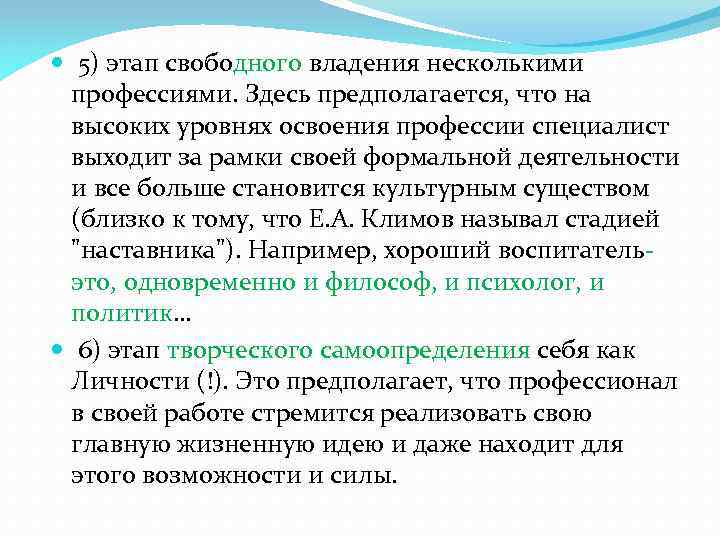 5) этап свободного владения несколькими профессиями. Здесь предполагается, что на высоких уровнях освоения профессии специалист выходит за рамки своей формальной деятельности и все больше становится культурным существом (близко к тому, что Е.А. Климов называл стадией "наставника"). Например, хороший воспитатель- это, одновременно и философ, и психолог, и политик…

6) этап творческого самоопределения себя как Личности (!). Это предполагает, что профессионал в своей работе стремится реализовать свою главную жизненную идею и даже находит для этого возможности и силы.